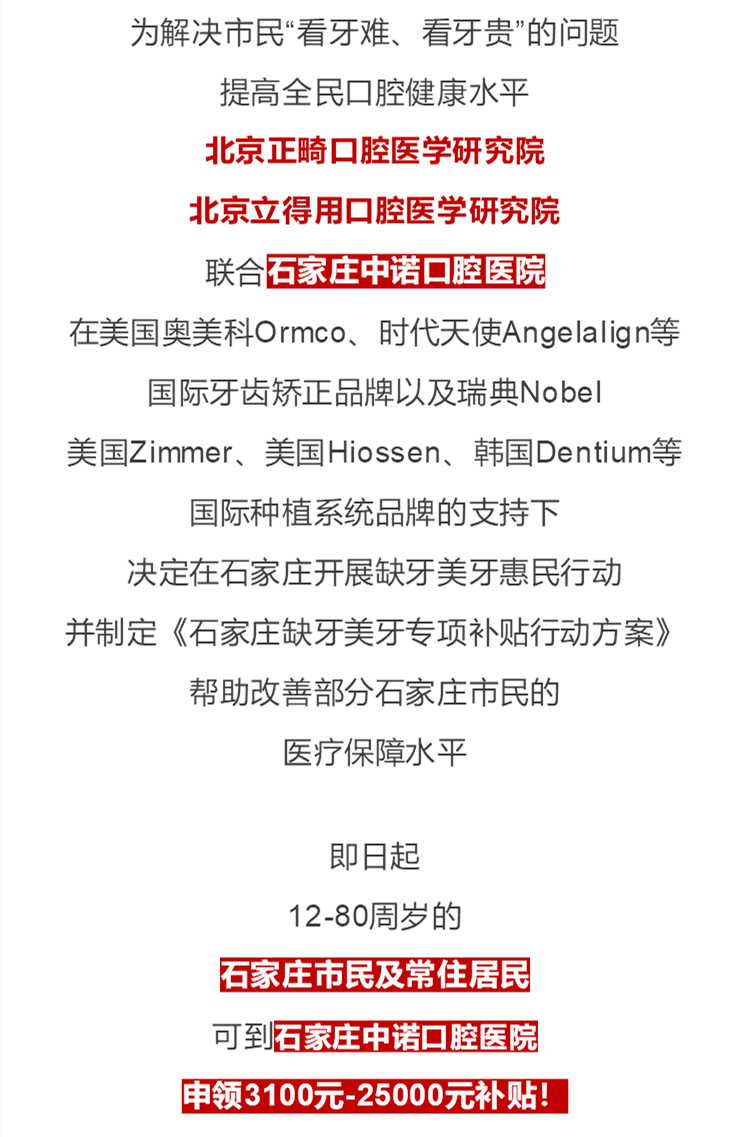 为解决市民“看牙难、看牙贵”的问题

提高全民口腔健康水平

北京正畸口腔医学研究院

北京立得用口腔医学研究院

联合石家庄中诺口腔医院

在美国奥美科Ormco、时代天使Angelalign等

国际牙齿矫正品牌以及瑞典Nobel

美国Zimmer、美国Hiossen、韩国Dentium等

国际种植系统品牌的支持下

决定在石家庄开展缺牙美牙惠民行动

并制定《石家庄缺牙美牙专项补贴行动方案》

帮助改善部分石家庄市民的

医疗保障水平

即日起

12-80周岁的

石家庄市民及常住居民

可到石家庄中诺口腔医院

申领3100元-25000元补贴！